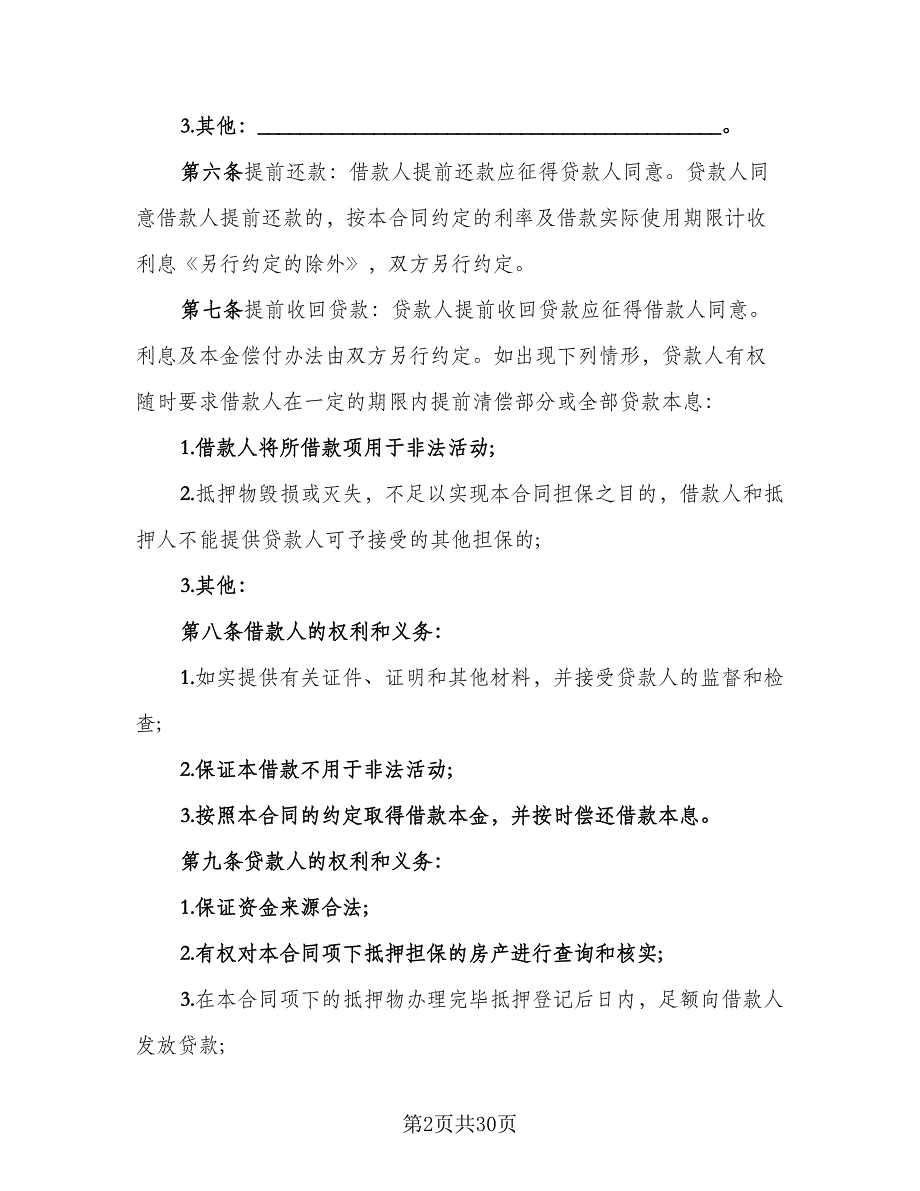 3.其他：________________________________________。

第六条提前还款：借款人提前还款应征得贷款人同意。贷款人同意借款人提前还款的，按本合同约定的利率及借款实际使用期限计收利息《另行约定的除外》，双方另行约定。

第七条提前收回贷款：贷款人提前收回贷款应征得借款人同意。利息及本金偿付办法由双方另行约定。如出现下列情形，贷款人有权随时要求借款人在一定的期限内提前清偿部分或全部贷款本息：

1.借款人将所借款项用于非法活动;

2.抵押物毁损或灭失，不足以实现本合同担保之目的，借款人和抵押人不能提供贷款人可予接受的其他担保的;

3.其他：

第八条借款人的权利和义务：

1.如实提供有关证件、证明和其他材料，并接受贷款人的监督和检查;

2.保证本借款不用于非法活动;

3.按照本合同的约定取得借款本金，并按时偿还借款本息。

第九条贷款人的权利和义务：

1.保证资金来源合法;

2.有权对本合同项下抵押担保的房产进行查询和核实;

3.在本合同项下的抵押物办理完毕抵押登记后日内，足额向借款人发放贷款;

第2页共30页